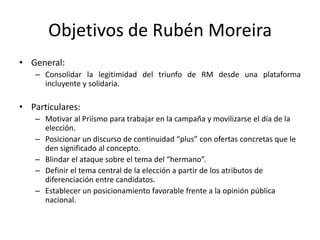 Objetivos de Rubén Moreira

• General:
– Consolidar la legitimidad del triunfo de RM desde una plataforma incluyente y solidaria.

• Particulares:
– Motivar al Priismo para trabajar en la campaña y movilizarse el día de la elección.
– Posicionar un discurso de continuidad "plus" con ofertas concretas que le den significado al concepto.
– Blindar el ataque sobre el tema del "hermano".
– Definir el tema central de la elección a partir de los atributos de diferenciación entre candidatos.
– Establecer un posicionamiento favorable frente a la opinión pública nacional.